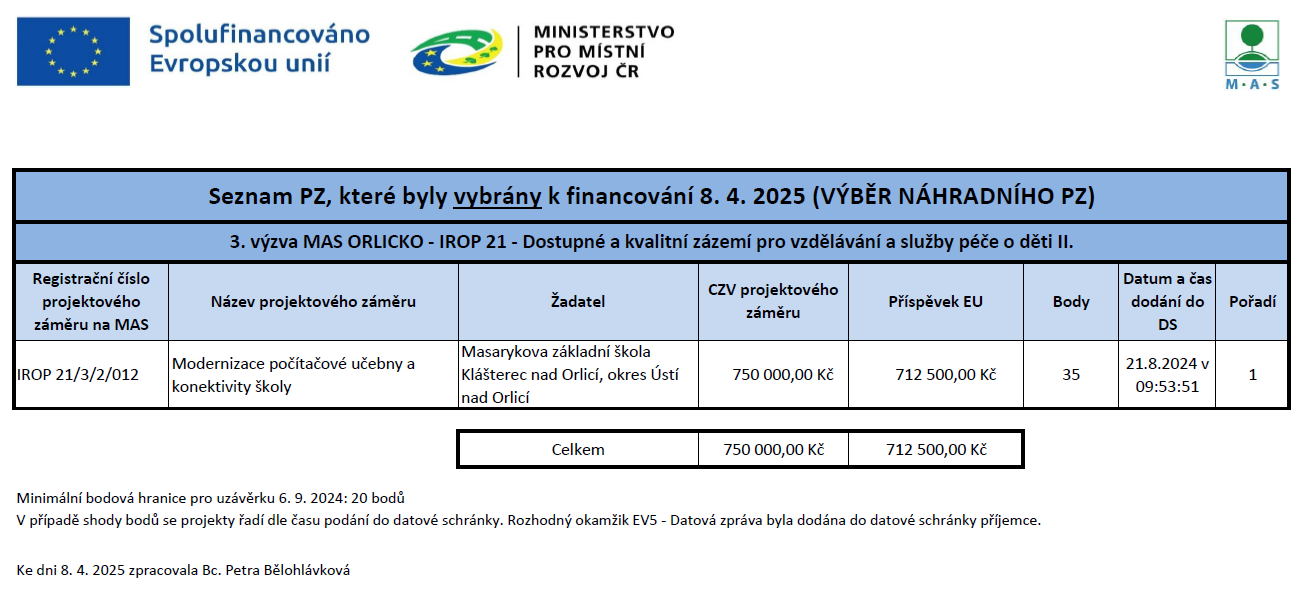 Spolufinancováno Evropskou unií

MINISTERSTVO PRO MÍSTNÍ ROZVOJ ČR

M·A·S

Seznam PZ, které byly vybrány k financování 8. 4. 2025 (VÝBĚR NÁHRADNÍHO PZ)

3. výzva MAS ORLICKO - IROP 21 - Dostupné a kvalitní zázemí pro vzdělávání a služby péče o děti II.

| Registrační číslo projektového záměru na MAS | Název projektového záměru | Žadatel | CZV projektového záměru | Příspěvek EU | Body | Datum a čas dodání do DS | Pořadí |
|---|---|---|---|---|---|---|---|
| IROP 21/3/2/012 | Modernizace počítačové učebny a konektivity školy | Masarykova základní škola Klášterec nad Orlicí, okres Ústí nad Orlicí | 750 000,00 Kč | 712 500,00 Kč | 35 | 21.8.2024 v 09:53:51 | 1 |

| Celkem | 750 000,00 Kč | 712 500,00 Kč |
|---|---|---|

Minimální bodová hranice pro uzávěrku 6. 9. 2024: 20 bodů
V případě shody bodů se projekty řadí dle času podání do datové schránky. Rozhodný okamžik EV5 - Datová zpráva byla dodána do datové schránky příjemce.

Ke dni 8. 4. 2025 zpracovala Bc. Petra Bělohlávková